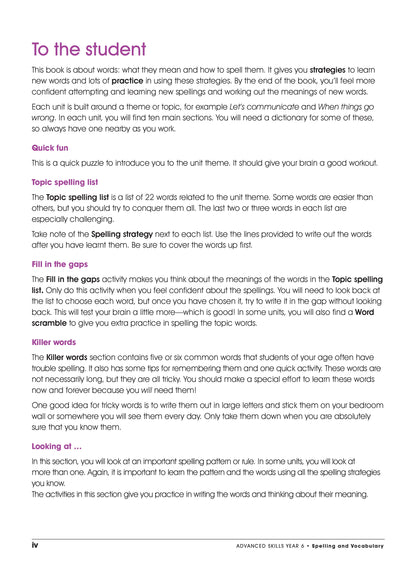 To the student

This book is about words: what they mean and how to spell them. It gives you strategies to learn new words and lots of practice in using these strategies. By the end of the book, you'll feel more confident attempting and learning new spellings and working out the meanings of new words.

Each unit is built around a theme or topic, for example Let's communicate and When things go wrong. In each unit, you will find ten main sections. You will need a dictionary for some of these, so always have one nearby as you work.

Quick fun

This is a quick puzzle to introduce you to the unit theme. It should give your brain a good workout.

Topic spelling list

The Topic spelling list is a list of 22 words related to the unit theme. Some words are easier than others, but you should try to conquer them all. The last two or three words in each list are especially challenging.

Take note of the Spelling strategy next to each list. Use the lines provided to write out the words after you have learnt them. Be sure to cover the words up first.

Fill in the gaps

The Fill in the gaps activity makes you think about the meanings of the words in the Topic spelling list. Only do this activity when you feel confident about the spellings. You will need to look back at the list to choose each word, but once you have chosen it, try to write it in the gap without looking back. This will test your brain a little more—which is good! In some units, you will also find a Word scramble to give you extra practice in spelling the topic words.

Killer words

The Killer words section contains five or six common words that students of your age often have trouble spelling. It also has some tips for remembering them and one quick activity. These words are not necessarily long, but they are all tricky. You should make a special effort to learn these words now and forever because you will need them!

One good idea for tricky words is to write them out in large letters and stick them on your bedroom wall or somewhere you will see them every day. Only take them down when you are absolutely sure that you know them.

Looking at …

In this section, you will look at an important spelling pattern or rule. In some units, you will look at more than one. Again, it is important to learn the pattern and the words using all the spelling strategies you know.
The activities in this section give you practice in writing the words and thinking about their meaning.

iv

ADVANCED SKILLS YEAR 6 • Spelling and Vocabulary